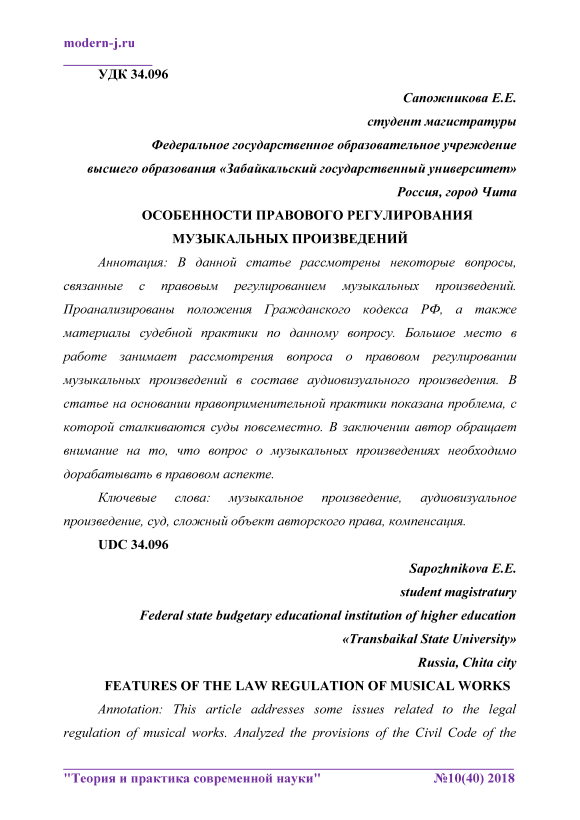 modern-j.ru

УДК 34.096

Сапожникова Е.Е.
студент магистратуры
Федеральное государственное образовательное учреждение
высшего образования «Забайкальский государственный университет»
Россия, город Чита

ОСОБЕННОСТИ ПРАВОВОГО РЕГУЛИРОВАНИЯ МУЗЫКАЛЬНЫХ ПРОИЗВЕДЕНИЙ

Аннотация: В данной статье рассмотрены некоторые вопросы, связанные с правовым регулированием музыкальных произведений. Проанализированы положения Гражданского кодекса РФ, а также материалы судебной практики по данному вопросу. Большое место в работе занимает рассмотрения вопроса о правовом регулировании музыкальных произведений в составе аудиовизуального произведения. В статье на основании правоприменительной практики показана проблема, с которой сталкиваются суды повсеместно. В заключении автор обращает внимание на то, что вопрос о музыкальных произведениях необходимо дорабатывать в правовом аспекте.

Ключевые слова: музыкальное произведение, аудиовизуальное произведение, суд, сложный объект авторского права, компенсация.

UDC 34.096

Sapozhnikova E.E.
student magistratury
Federal state budgetary educational institution of higher education
«Transbaikal State University»
Russia, Chita city

FEATURES OF THE LAW REGULATION OF MUSICAL WORKS

Annotation: This article addresses some issues related to the legal regulation of musical works. Analyzed the provisions of the Civil Code of the

"Теория и практика современной науки" №10(40) 2018